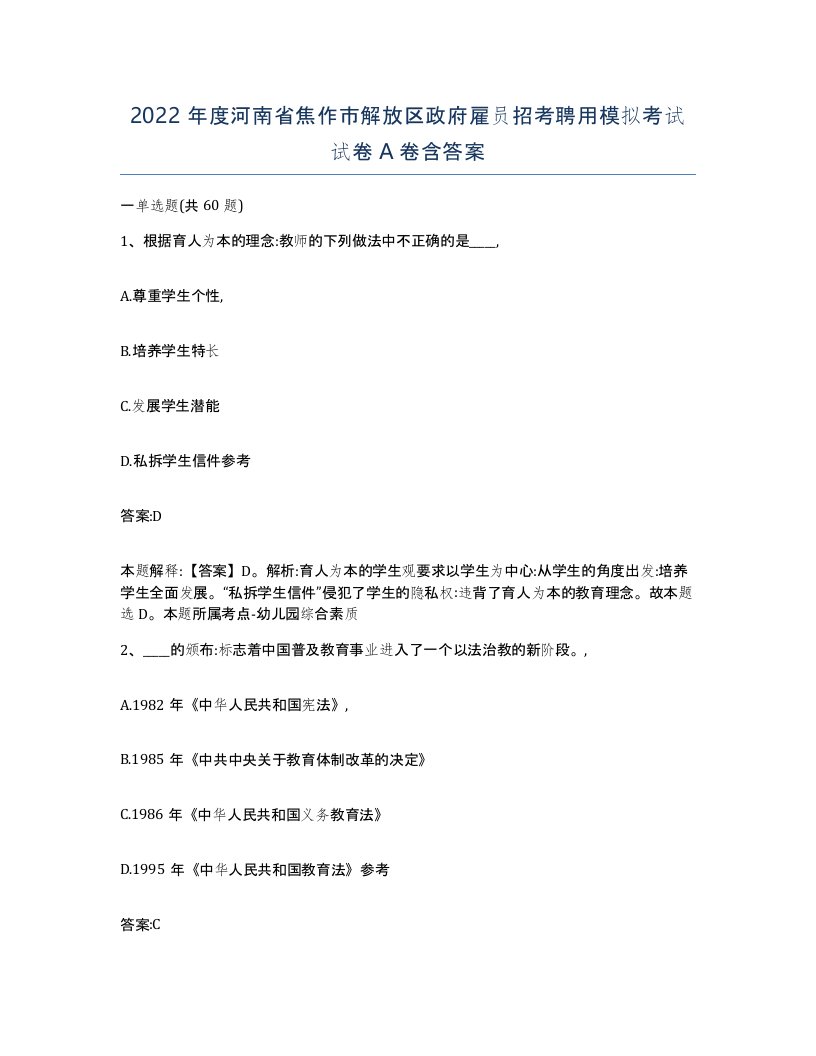 2022 年度河南省焦作市解放区政府雇员招考聘用模拟考试试卷 A 卷含答案

一单选题(共 60 题)

1、根据育人为本的理念:教师的下列做法中不正确的是____,

A.尊重学生个性,

B.培养学生特长

C.发展学生潜能

D.私拆学生信件参考

答案:D

本题解释:【答案】D。解析:育人为本的学生观要求以学生为中心:从学生的角度出发:培养学生全面发展。“私拆学生信件”侵犯了学生的隐私权:违背了育人为本的教育理念。故本题选 D。本题所属考点-幼儿园综合素质

2、____的颁布:标志着中国普及教育事业进入了一个以法治教的新阶段。,

A.1982 年《中华人民共和国宪法》,

B.1985 年《中共中央关于教育体制改革的决定》

C.1986 年《中华人民共和国义务教育法》

D.1995 年《中华人民共和国教育法》参考

答案:C